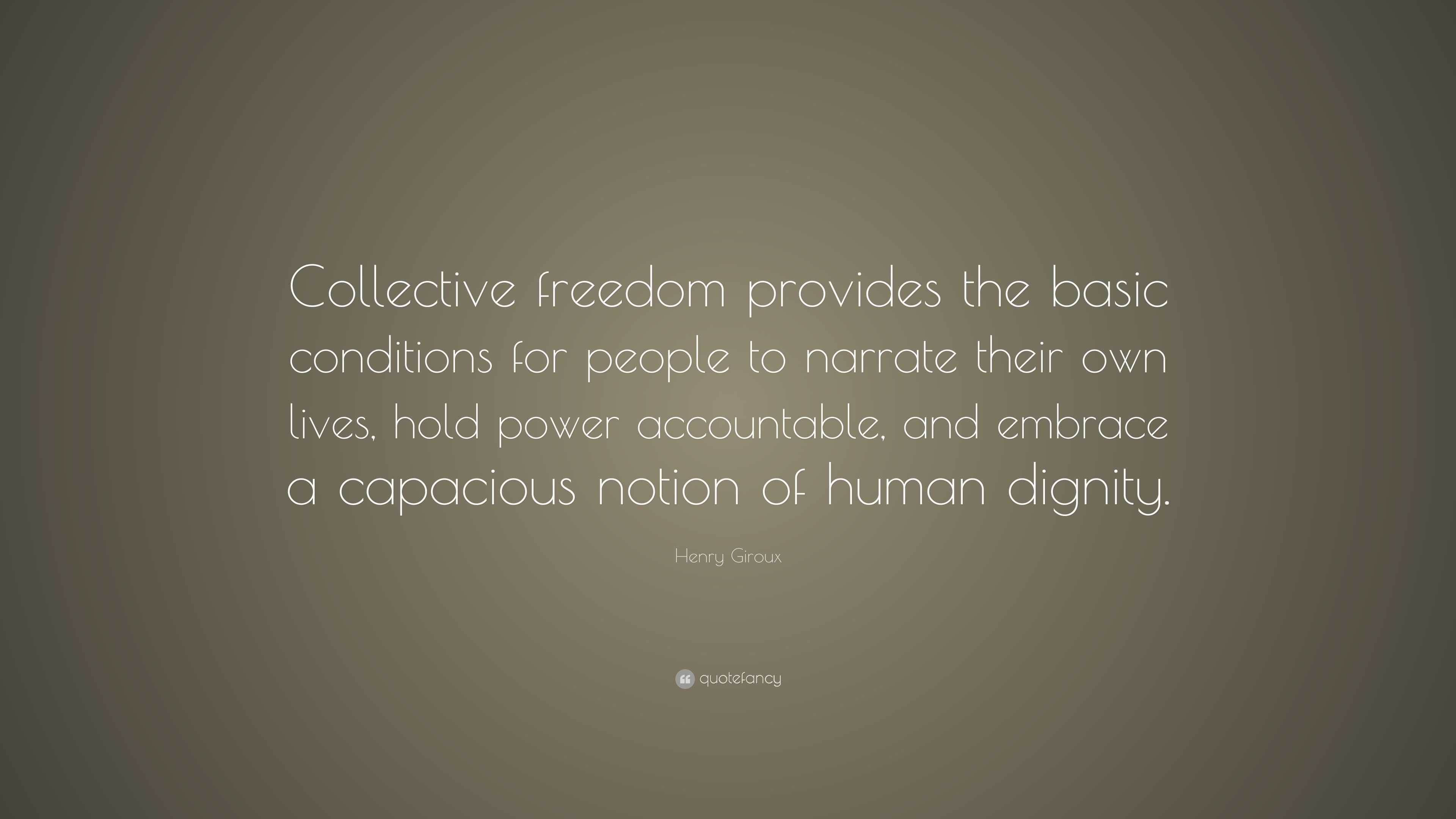 Collective freedom provides the basic conditions for people to narrate their own lives, hold power accountable, and embrace a capacious notion of human dignity.

Henry Giroux

quotefancy